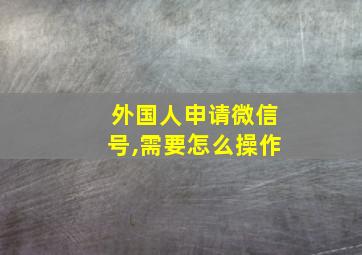 外国人申请微信号,需要怎么操作